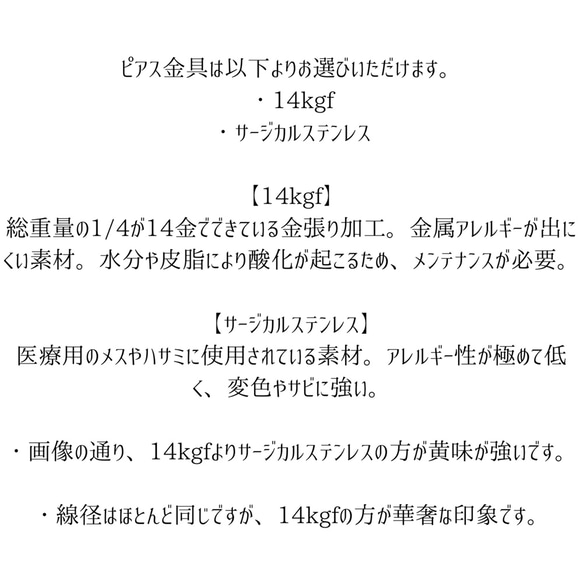 ピアス金具は以下よりお選びいただけます。
・14kgf
・サージカルステンレス

【14kgf】
総重量の1/4が14金でできている金張り加工。金属アレルギーが出にくい素材。水分や皮脂により酸化が起こるため、メンテナンスが必要。

【サージカルステンレス】
医療用のメスやハサミに使用されている素材。アレルギー性が極めて低く、変色やサビに強い。

・画像の通り、14kgfよりサージカルステンレスの方が黄味が強いです。

・線径はほとんど同じですが、14kgfの方が華奢な印象です。